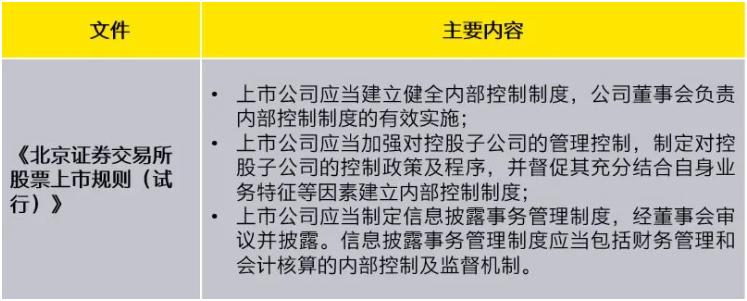 | 文件 | 主要内容 |
|---|---|
| 《北京证券交易所股票上市规则（试行）》 | • 上市公司应当建立健全内部控制制度，公司董事会负责内部控制制度的有效实施；<br>• 上市公司应当加强对控股子公司的管理控制，制定对控股子公司的控制政策及程序，并督促其充分结合自身业务特征等因素建立内部控制制度；<br>• 上市公司应当制定信息披露事务管理制度，经董事会审议并披露。信息披露事务管理制度应当包括财务管理和会计核算的内部控制及监督机制。 |